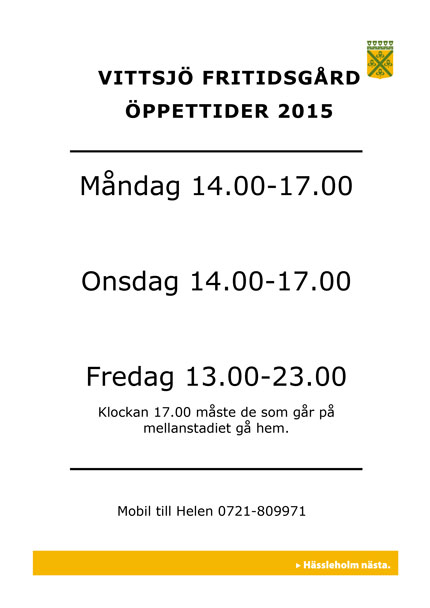 VITTSJÖ FRITIDSGÅRD
ÖPPETTIDER 2015

Måndag 14.00-17.00

Onsdag 14.00-17.00

Fredag 13.00-23.00

Klockan 17.00 måste de som går på mellanstadiet gå hem.

Mobil till Helen 0721-809971

▸ Hässleholm nästa.